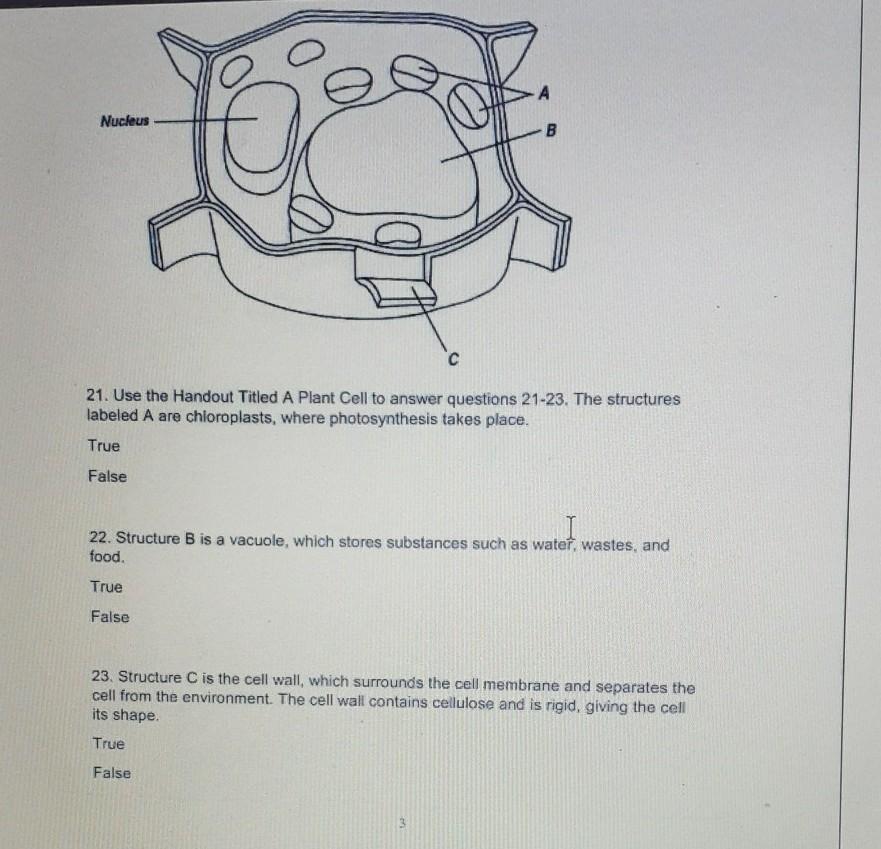 Nucleus

A

B

C

21. Use the Handout Titled A Plant Cell to answer questions 21-23. The structures labeled A are chloroplasts, where photosynthesis takes place.

True

False

22. Structure B is a vacuole, which stores substances such as water, wastes, and food.

True

False

23. Structure C is the cell wall, which surrounds the cell membrane and separates the cell from the environment. The cell wall contains cellulose and is rigid, giving the cell its shape.

True

False

3